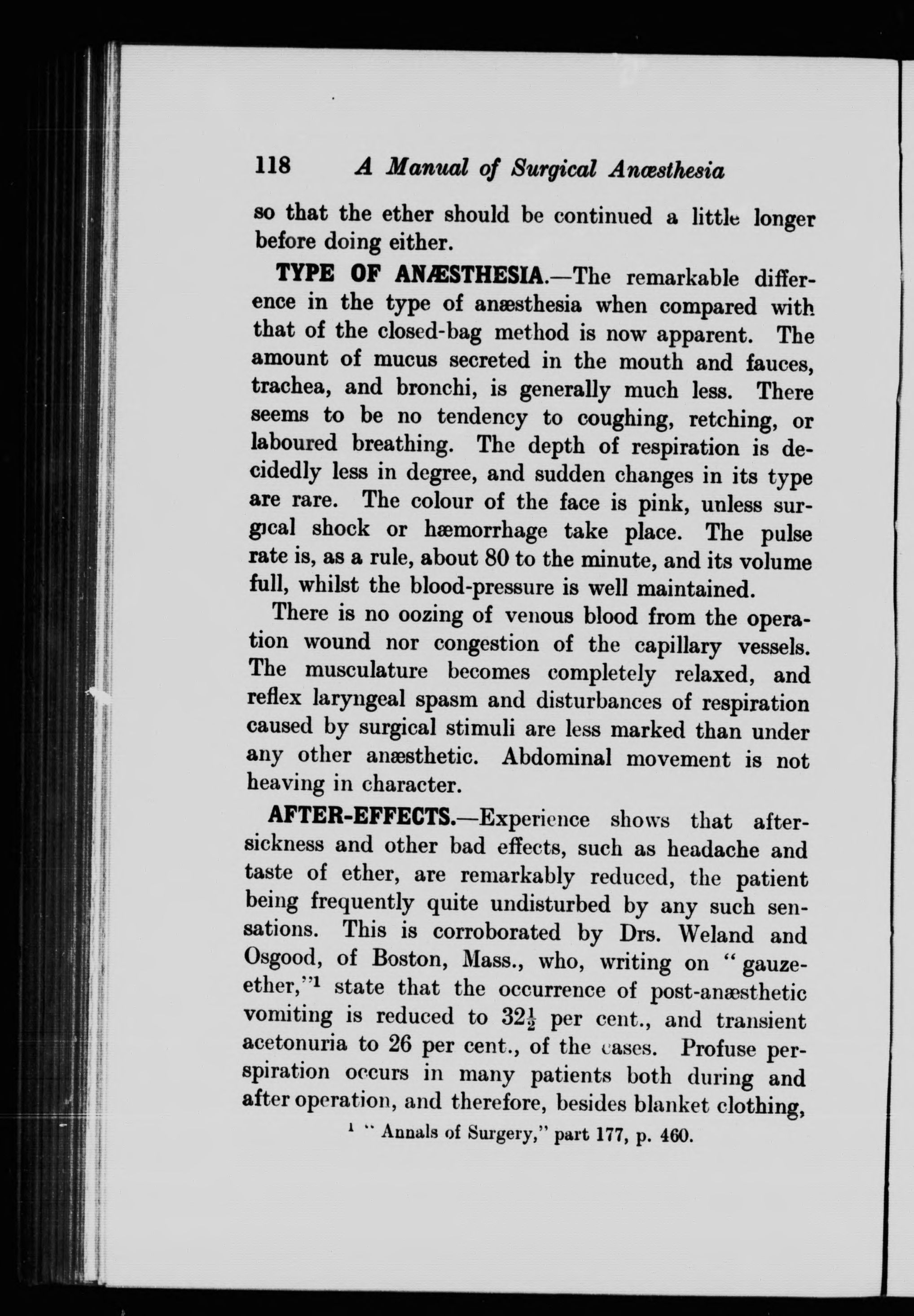 118 A Manual of Surgical Anæsthesia

so that the ether should be continued a little longer before doing either.

TYPE OF ANÆSTHESIA.—The remarkable difference in the type of anæsthesia when compared with that of the closed-bag method is now apparent. The amount of mucus secreted in the mouth and fauces, trachea, and bronchi, is generally much less. There seems to be no tendency to coughing, retching, or laboured breathing. The depth of respiration is decidedly less in degree, and sudden changes in its type are rare. The colour of the face is pink, unless surgical shock or hæmorrhage take place. The pulse rate is, as a rule, about 80 to the minute, and its volume full, whilst the blood-pressure is well maintained.

There is no oozing of venous blood from the operation wound nor congestion of the capillary vessels. The musculature becomes completely relaxed, and reflex laryngeal spasm and disturbances of respiration caused by surgical stimuli are less marked than under any other anæsthetic. Abdominal movement is not heaving in character.

AFTER-EFFECTS.—Experience shows that after-sickness and other bad effects, such as headache and taste of ether, are remarkably reduced, the patient being frequently quite undisturbed by any such sensations. This is corroborated by Drs. Weland and Osgood, of Boston, Mass., who, writing on "gauze-ether,"$^1$ state that the occurrence of post-anæsthetic vomiting is reduced to $32\frac{1}{2}$ per cent., and transient acetonuria to 26 per cent., of the cases. Profuse perspiration occurs in many patients both during and after operation, and therefore, besides blanket clothing,

$^1$ "Annals of Surgery," part 177, p. 460.